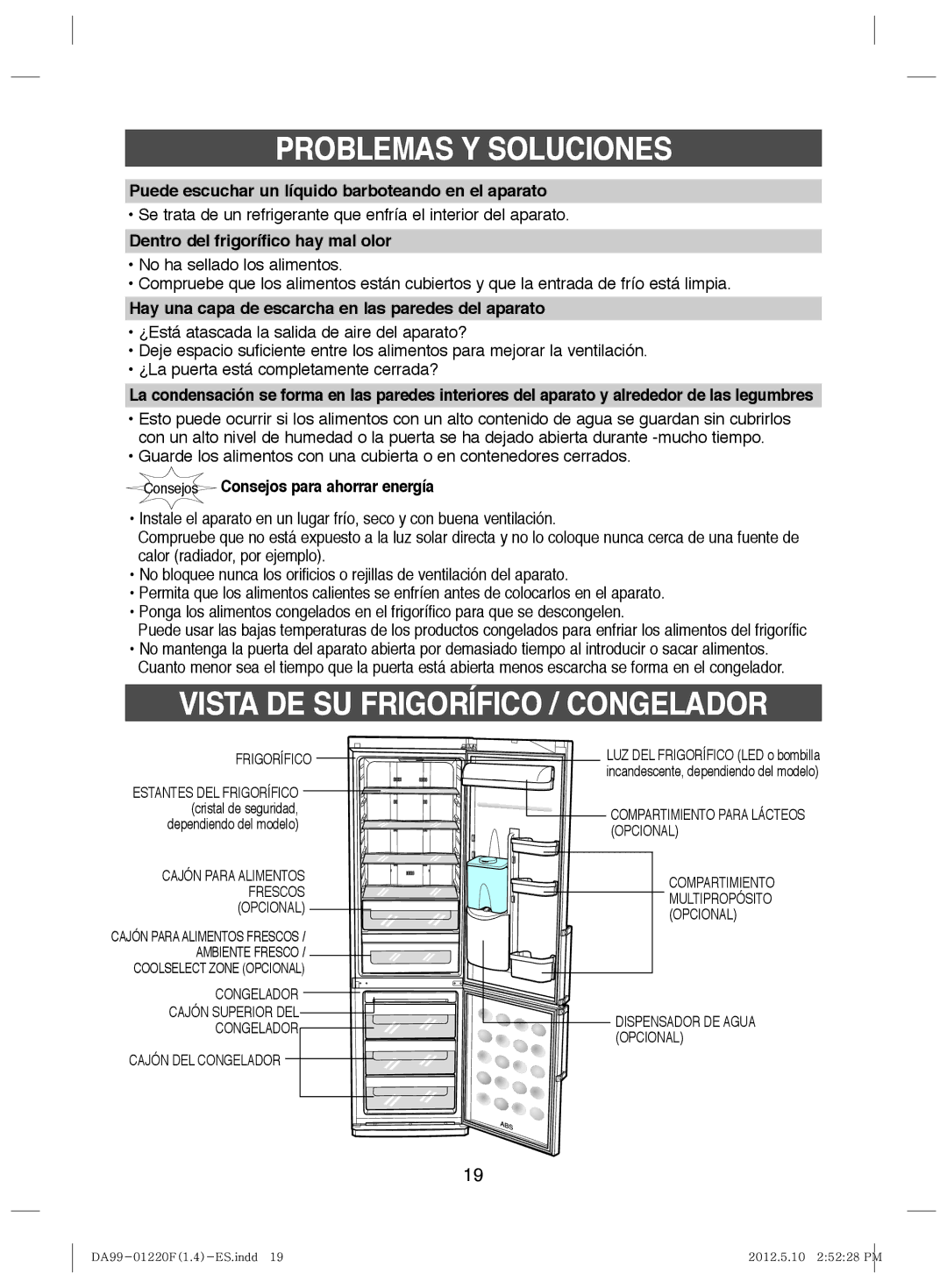 PROBLEMAS Y SOLUCIONES

Puede escuchar un líquido barboteando en el aparato

• Se trata de un refrigerante que enfría el interior del aparato.

Dentro del frigorífico hay mal olor

• No ha sellado los alimentos.
• Compruebe que los alimentos están cubiertos y que la entrada de frío está limpia.

Hay una capa de escarcha en las paredes del aparato

• ¿Está atascada la salida de aire del aparato?
• Deje espacio suficiente entre los alimentos para mejorar la ventilación.
• ¿La puerta está completamente cerrada?

La condensación se forma en las paredes interiores del aparato y alrededor de las legumbres

• Esto puede ocurrir si los alimentos con un alto contenido de agua se guardan sin cubrirlos con un alto nivel de humedad o la puerta se ha dejado abierta durante -mucho tiempo.
• Guarde los alimentos con una cubierta o en contenedores cerrados.

Consejos Consejos para ahorrar energía

• Instale el aparato en un lugar frío, seco y con buena ventilación.
Compruebe que no está expuesto a la luz solar directa y no lo coloque nunca cerca de una fuente de calor (radiador, por ejemplo).
• No bloquee nunca los orificios o rejillas de ventilación del aparato.
• Permita que los alimentos calientes se enfríen antes de colocarlos en el aparato.
• Ponga los alimentos congelados en el frigorífico para que se descongelen.
Puede usar las bajas temperaturas de los productos congelados para enfriar los alimentos del frigorífic
• No mantenga la puerta del aparato abierta por demasiado tiempo al introducir o sacar alimentos.
Cuanto menor sea el tiempo que la puerta está abierta menos escarcha se forma en el congelador.

VISTA DE SU FRIGORÍFICO / CONGELADOR

FRIGORÍFICO
ESTANTES DEL FRIGORÍFICO (cristal de seguridad, dependiendo del modelo)
CAJÓN PARA ALIMENTOS FRESCOS (OPCIONAL)
CAJÓN PARA ALIMENTOS FRESCOS / AMBIENTE FRESCO / COOLSELECT ZONE (OPCIONAL)
CONGELADOR
CAJÓN SUPERIOR DEL CONGELADOR
CAJÓN DEL CONGELADOR
LUZ DEL FRIGORÍFICO (LED o bombilla incandescente, dependiendo del modelo)
COMPARTIMIENTO PARA LÁCTEOS (OPCIONAL)
COMPARTIMIENTO MULTIPROPÓSITO (OPCIONAL)
DISPENSADOR DE AGUA (OPCIONAL)
ABS

19

DA99-01220F(1.4)-ES.indd 19
2012.5.10 2:52:28 PM